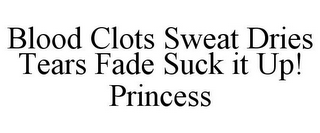 Blood Clots Sweat Dries Tears Fade Suck it Up! Princess